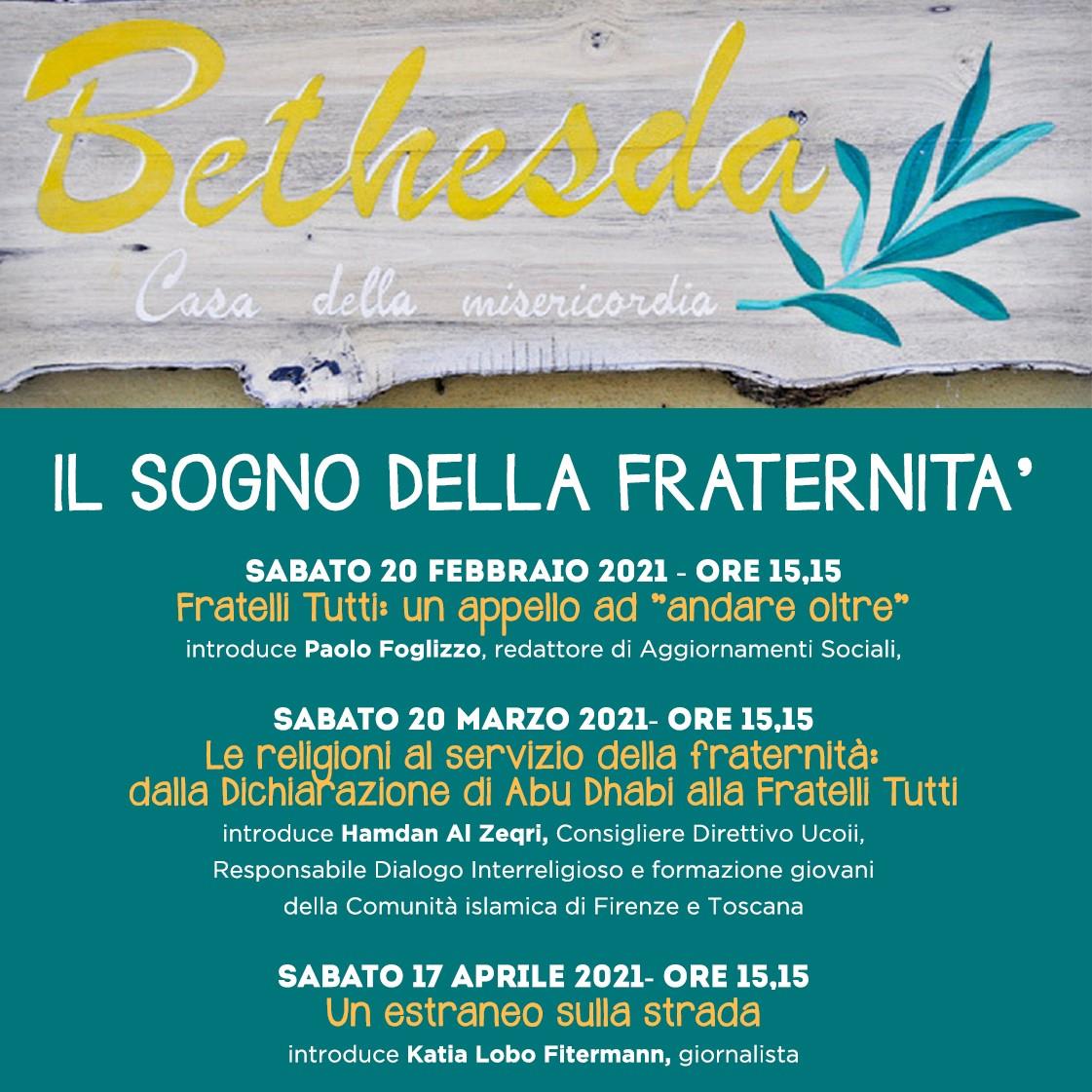 Bethesda

Casa della misericordia

IL SOGNO DELLA FRATERNITA'

SABATO 20 FEBBRAIO 2021 - ORE 15,15
Fratelli Tutti: un appello ad "andare oltre"
introduce Paolo Foglizzo, redattore di Aggiornamenti Sociali,

SABATO 20 MARZO 2021- ORE 15,15
Le religioni al servizio della fraternità: dalla Dichiarazione di Abu Dhabi alla Fratelli Tutti
introduce Hamdan Al Zeqri, Consigliere Direttivo Ucoii, Responsabile Dialogo Interreligioso e formazione giovani della Comunità islamica di Firenze e Toscana

SABATO 17 APRILE 2021- ORE 15,15
Un estraneo sulla strada
introduce Katia Lobo Fitermann, giornalista